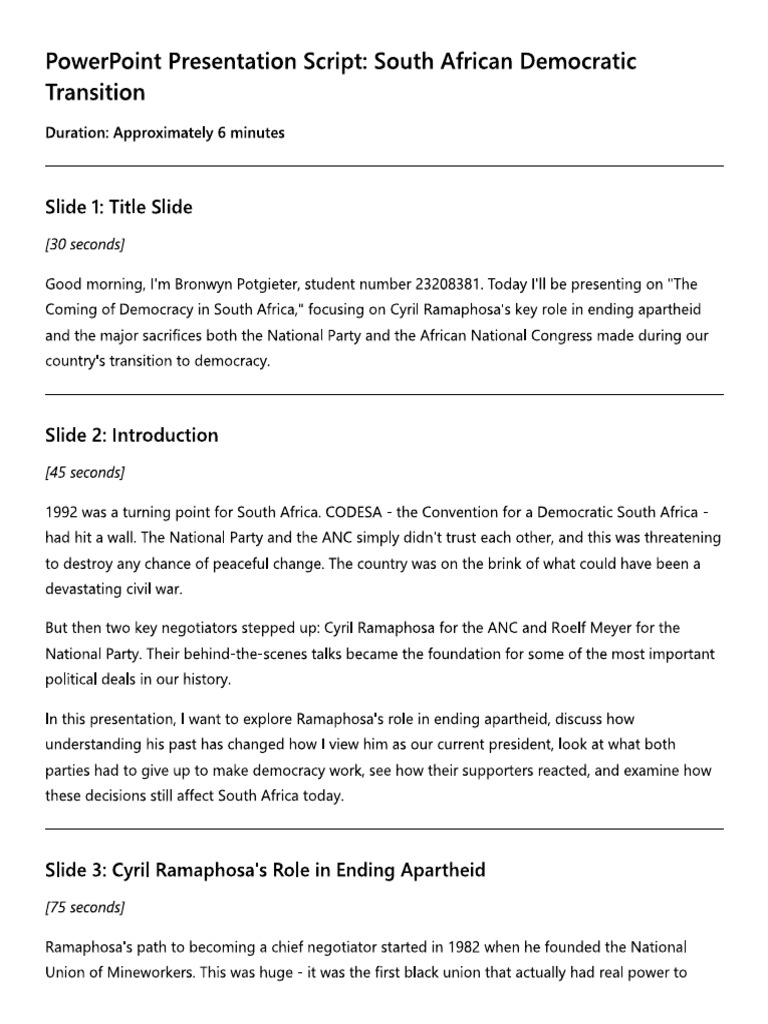 PowerPoint Presentation Script: South African Democratic Transition

Duration: Approximately 6 minutes

Slide 1: Title Slide

[30 seconds]

Good morning, I'm Bronwyn Potgieter, student number 23208381. Today I'll be presenting on "The Coming of Democracy in South Africa," focusing on Cyril Ramaphosa's key role in ending apartheid and the major sacrifices both the National Party and the African National Congress made during our country's transition to democracy.

Slide 2: Introduction

[45 seconds]

1992 was a turning point for South Africa. CODESA - the Convention for a Democratic South Africa - had hit a wall. The National Party and the ANC simply didn't trust each other, and this was threatening to destroy any chance of peaceful change. The country was on the brink of what could have been a devastating civil war.

But then two key negotiators stepped up: Cyril Ramaphosa for the ANC and Roelf Meyer for the National Party. Their behind-the-scenes talks became the foundation for some of the most important political deals in our history.

In this presentation, I want to explore Ramaphosa's role in ending apartheid, discuss how understanding his past has changed how I view him as our current president, look at what both parties had to give up to make democracy work, see how their supporters reacted, and examine how these decisions still affect South Africa today.

Slide 3: Cyril Ramaphosa's Role in Ending Apartheid

[75 seconds]

Ramaphosa's path to becoming a chief negotiator started in 1982 when he founded the National Union of Mineworkers. This was huge - it was the first black union that actually had real power to